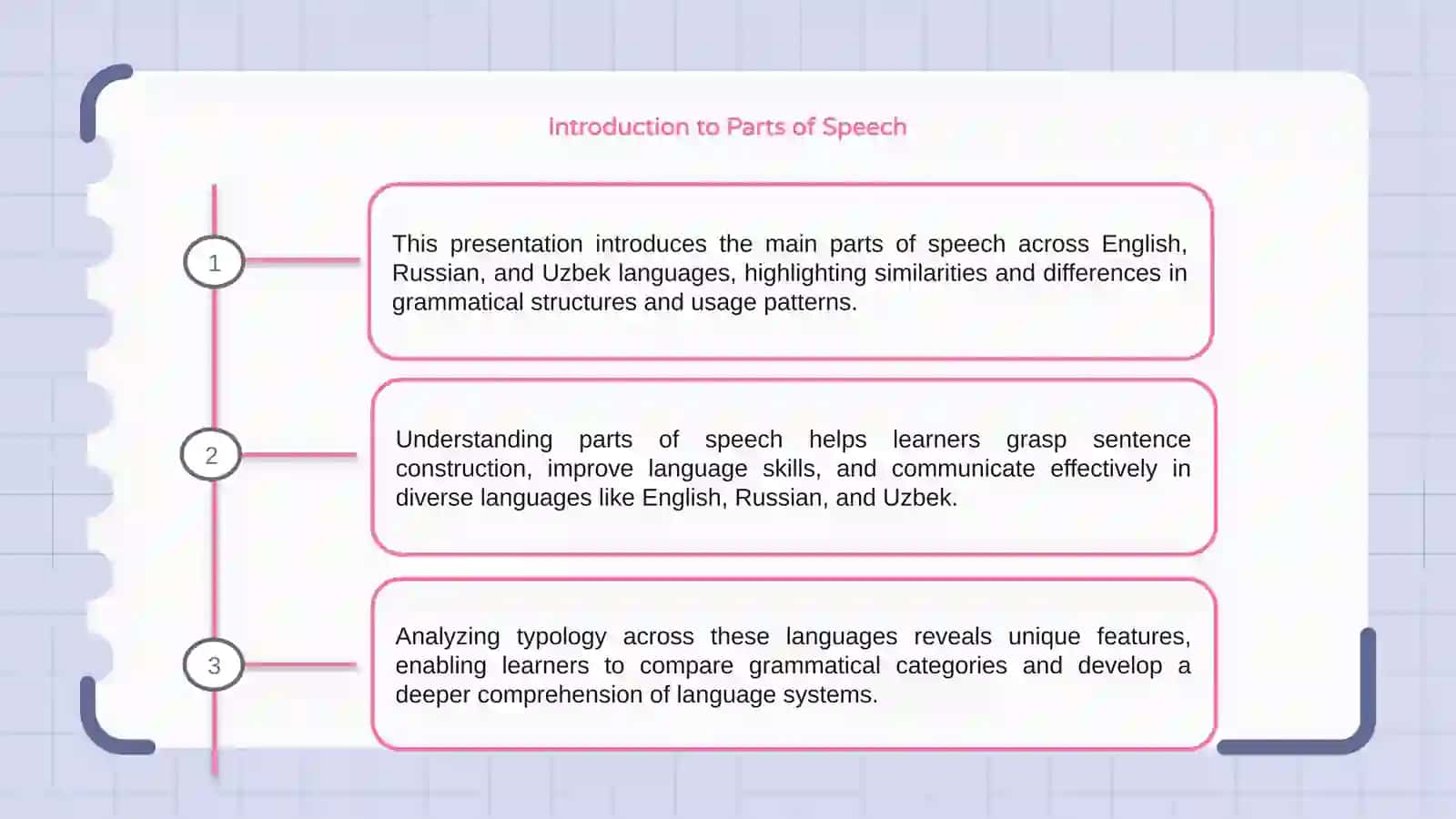 Introduction to Parts of Speech

1

This presentation introduces the main parts of speech across English, Russian, and Uzbek languages, highlighting similarities and differences in grammatical structures and usage patterns.

2

Understanding parts of speech helps learners grasp sentence construction, improve language skills, and communicate effectively in diverse languages like English, Russian, and Uzbek.

3

Analyzing typology across these languages reveals unique features, enabling learners to compare grammatical categories and develop a deeper comprehension of language systems.